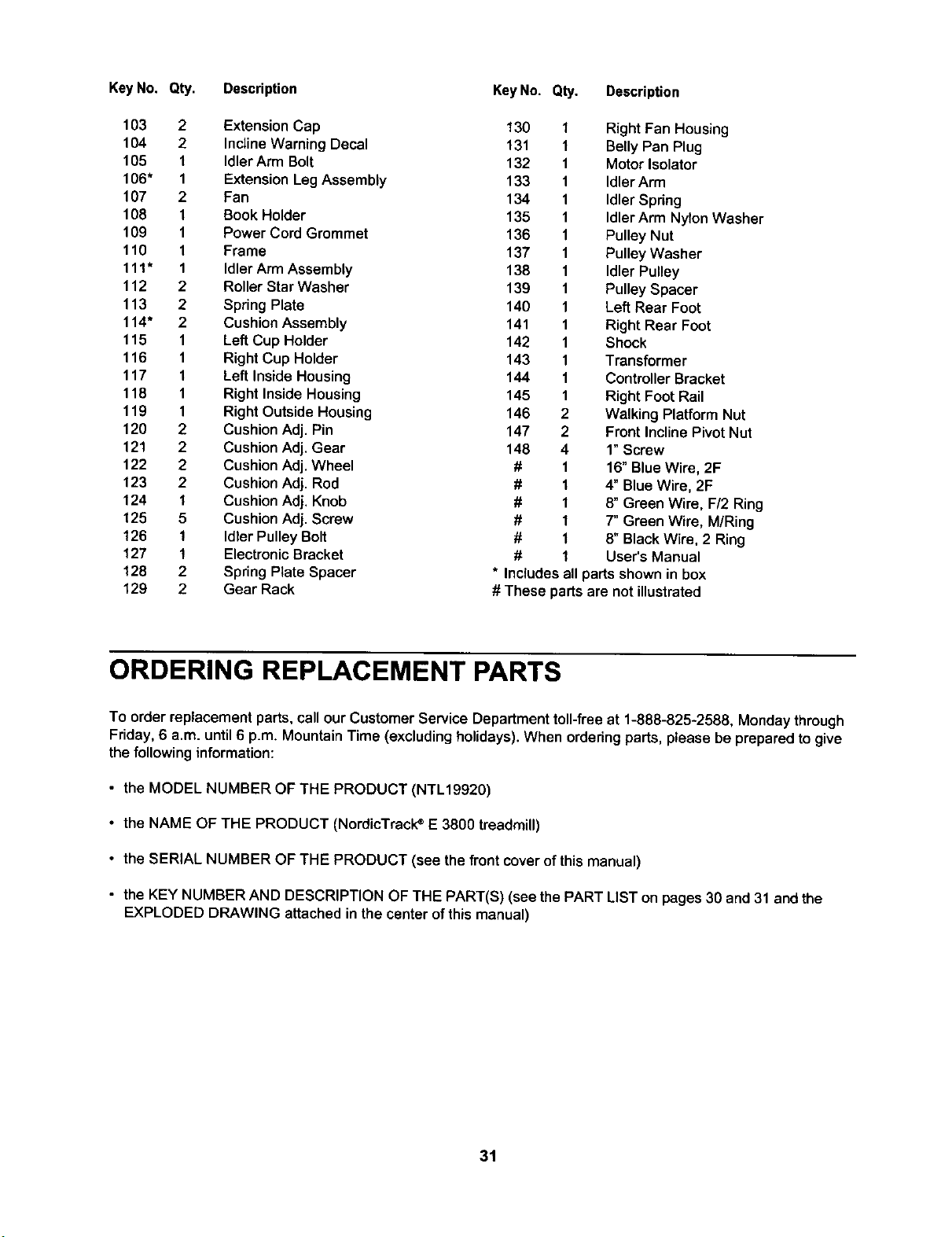 | Key No. | Qty. | Description |
|---|---|---|
| 103 | 2 | Extension Cap |
| 104 | 2 | Incline Warning Decal |
| 105 | 1 | Idler Arm Bolt |
| 106* | 1 | Extension Leg Assembly |
| 107 | 2 | Fan |
| 108 | 1 | Book Holder |
| 109 | 1 | Power Cord Grommet |
| 110 | 1 | Frame |
| 111* | 1 | Idler Arm Assembly |
| 112 | 2 | Roller Star Washer |
| 113 | 2 | Spring Plate |
| 114* | 2 | Cushion Assembly |
| 115 | 1 | Left Cup Holder |
| 116 | 1 | Right Cup Holder |
| 117 | 1 | Left Inside Housing |
| 118 | 1 | Right Inside Housing |
| 119 | 1 | Right Outside Housing |
| 120 | 2 | Cushion Adj. Pin |
| 121 | 2 | Cushion Adj. Gear |
| 122 | 2 | Cushion Adj. Wheel |
| 123 | 2 | Cushion Adj. Rod |
| 124 | 1 | Cushion Adj. Knob |
| 125 | 5 | Cushion Adj. Screw |
| 126 | 1 | Idler Pulley Bolt |
| 127 | 1 | Electronic Bracket |
| 128 | 2 | Spring Plate Spacer |
| 129 | 2 | Gear Rack |

| Key No. | Qty. | Description |
|---|---|---|
| 130 | 1 | Right Fan Housing |
| 131 | 1 | Belly Pan Plug |
| 132 | 1 | Motor Isolator |
| 133 | 1 | Idler Arm |
| 134 | 1 | Idler Spring |
| 135 | 1 | Idler Arm Nylon Washer |
| 136 | 1 | Pulley Nut |
| 137 | 1 | Pulley Washer |
| 138 | 1 | Idler Pulley |
| 139 | 1 | Pulley Spacer |
| 140 | 1 | Left Rear Foot |
| 141 | 1 | Right Rear Foot |
| 142 | 1 | Shock |
| 143 | 1 | Transformer |
| 144 | 1 | Controller Bracket |
| 145 | 1 | Right Foot Rail |
| 146 | 2 | Walking Platform Nut |
| 147 | 2 | Front Incline Pivot Nut |
| 148 | 4 | 1" Screw |
| # | 1 | 16" Blue Wire, 2F |
| # | 1 | 4" Blue Wire, 2F |
| # | 1 | 8" Green Wire, F/2 Ring |
| # | 1 | 7" Green Wire, M/Ring |
| # | 1 | 8" Black Wire, 2 Ring |
| # | 1 | User's Manual |

* Includes all parts shown in box
# These parts are not illustrated

ORDERING REPLACEMENT PARTS

To order replacement parts, call our Customer Service Department toll-free at 1-888-825-2588, Monday through Friday, 6 a.m. until 6 p.m. Mountain Time (excluding holidays). When ordering parts, please be prepared to give the following information:

• the MODEL NUMBER OF THE PRODUCT (NTL19920)

• the NAME OF THE PRODUCT (NordicTrack® E 3800 treadmill)

• the SERIAL NUMBER OF THE PRODUCT (see the front cover of this manual)

• the KEY NUMBER AND DESCRIPTION OF THE PART(S) (see the PART LIST on pages 30 and 31 and the EXPLODED DRAWING attached in the center of this manual)

31